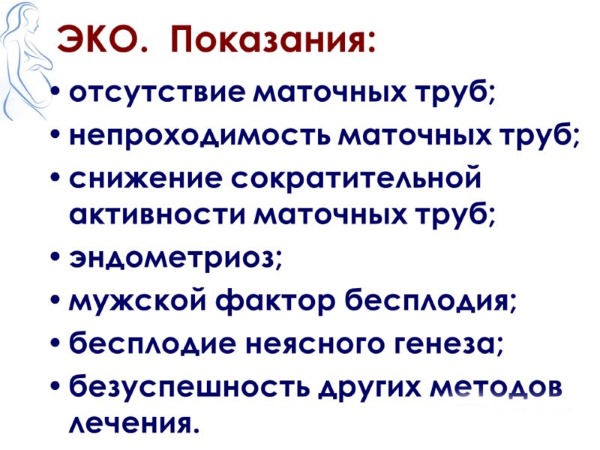 ЭКО. Показания:

• отсутствие маточных труб;
• непроходимость маточных труб;
• снижение сократительной активности маточных труб;
• эндометриоз;
• мужской фактор бесплодия;
• бесплодие неясного генеза;
• безуспешность других методов лечения.